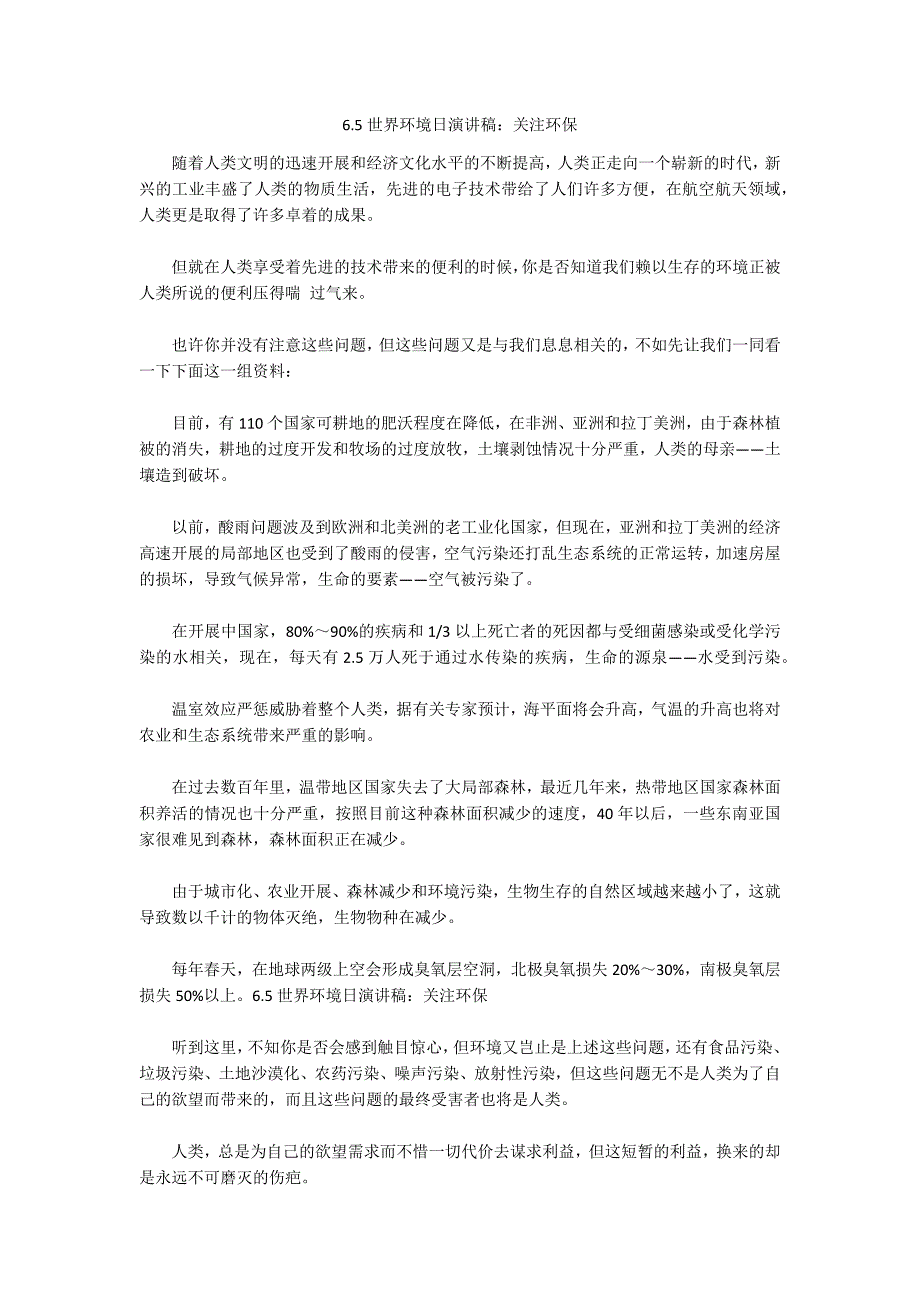 6.5 世界环境日演讲稿：关注环保

随着人类文明的迅速开展和经济文化水平的不断提高，人类正走向一个崭新的时代，新兴的工业丰盛了人类的物质生活，先进的电子技术带给了人们许多方便，在航空航天领域，人类更是取得了许多卓着的成果。

但就在人类享受着先进的技术带来的便利的时候，你是否知道我们赖以生存的环境正被人类所说的便利压得喘 过气来。

也许你并没有注意这些问题，但这些问题又是与我们息息相关的，不如先让我们一同看一下下面这一组资料：

目前，有 110 个国家可耕地的肥沃程度在降低，在非洲、亚洲和拉丁美洲，由于森林植被的消失，耕地的过度开发和牧场的过度放牧，土壤剥蚀情况十分严重，人类的母亲——土壤造到破坏。

以前，酸雨问题波及到欧洲和北美洲的老工业化国家，但现在，亚洲和拉丁美洲的经济高速开展的局部地区也受到了酸雨的侵害，空气污染还打乱生态系统的正常运转，加速房屋的损坏，导致气候异常，生命的要素——空气被污染了。

在开展中国家，80%～90%的疾病和 1/3 以上死亡者的死因都与受细菌感染或受化学污染的水相关，现在，每天有 2.5 万人死于通过水传染的疾病，生命的源泉——水受到污染。

温室效应严惩威胁着整个人类，据有关专家预计，海平面将会升高，气温的升高也将对农业和生态系统带来严重的影响。

在过去数百年里，温带地区国家失去了大局部森林，最近几年来，热带地区国家森林面积养活的情况也十分严重，按照目前这种森林面积减少的速度，40 年以后，一些东南亚国家很难见到森林，森林面积正在减少。

由于城市化、农业开展、森林减少和环境污染，生物生存的自然区域越来越小了，这就导致数以千计的物体灭绝，生物物种在减少。

每年春天，在地球两级上空会形成臭氧层空洞，北极臭氧损失 20%～30%，南极臭氧层损失 50%以上。6.5 世界环境日演讲稿：关注环保

听到这里，不知你是否会感到触目惊心，但环境又岂止是上述这些问题，还有食品污染、垃圾污染、土地沙漠化、农药污染、噪声污染、放射性污染，但这些问题无不是人类为了自己的欲望而带来的，而且这些问题的最终受害者也将是人类。

人类，总是为自己的欲望需求而不惜一切代价去谋求利益，但这短暂的利益，换来的却是永远不可磨灭的伤疤。